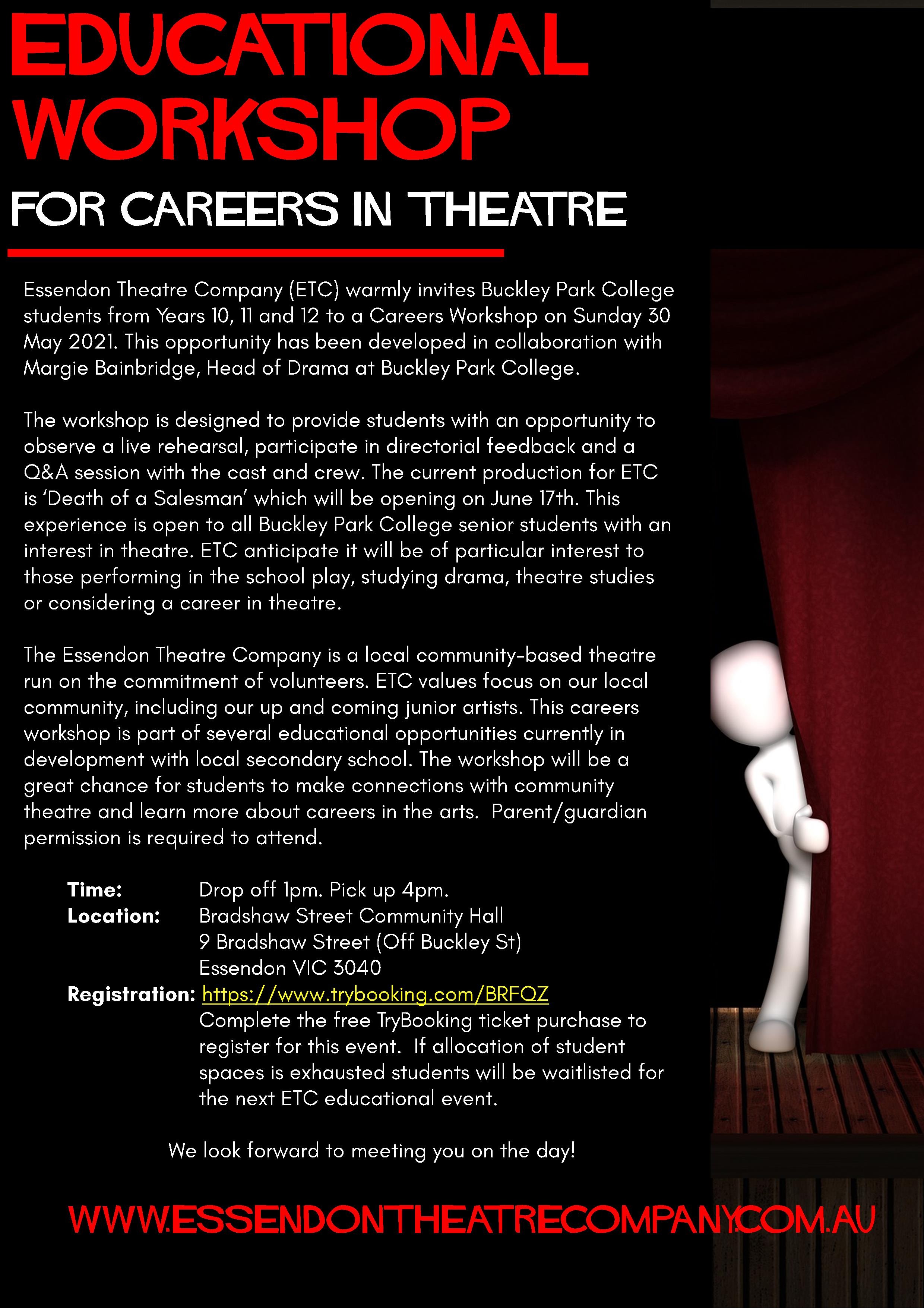 EDUCATIONAL WORKSHOP

FOR CAREERS IN THEATRE

Essendon Theatre Company (ETC) warmly invites Buckley Park College students from Years 10, 11 and 12 to a Careers Workshop on Sunday 30 May 2021. This opportunity has been developed in collaboration with Margie Bainbridge, Head of Drama at Buckley Park College.

The workshop is designed to provide students with an opportunity to observe a live rehearsal, participate in directorial feedback and a Q&A session with the cast and crew. The current production for ETC is 'Death of a Salesman' which will be opening on June 17th. This experience is open to all Buckley Park College senior students with an interest in theatre. ETC anticipate it will be of particular interest to those performing in the school play, studying drama, theatre studies or considering a career in theatre.

The Essendon Theatre Company is a local community-based theatre run on the commitment of volunteers. ETC values focus on our local community, including our up and coming junior artists. This careers workshop is part of several educational opportunities currently in development with local secondary school. The workshop will be a great chance for students to make connections with community theatre and learn more about careers in the arts. Parent/guardian permission is required to attend.

Time: Drop off 1pm. Pick up 4pm.
Location: Bradshaw Street Community Hall
9 Bradshaw Street (Off Buckley St)
Essendon VIC 3040
Registration: https://www.trybooking.com/BRFQZ
Complete the free TryBooking ticket purchase to register for this event. If allocation of student spaces is exhausted students will be waitlisted for the next ETC educational event.

We look forward to meeting you on the day!

WWW.ESSENDONTHEATRECOMPANY.COM.AU